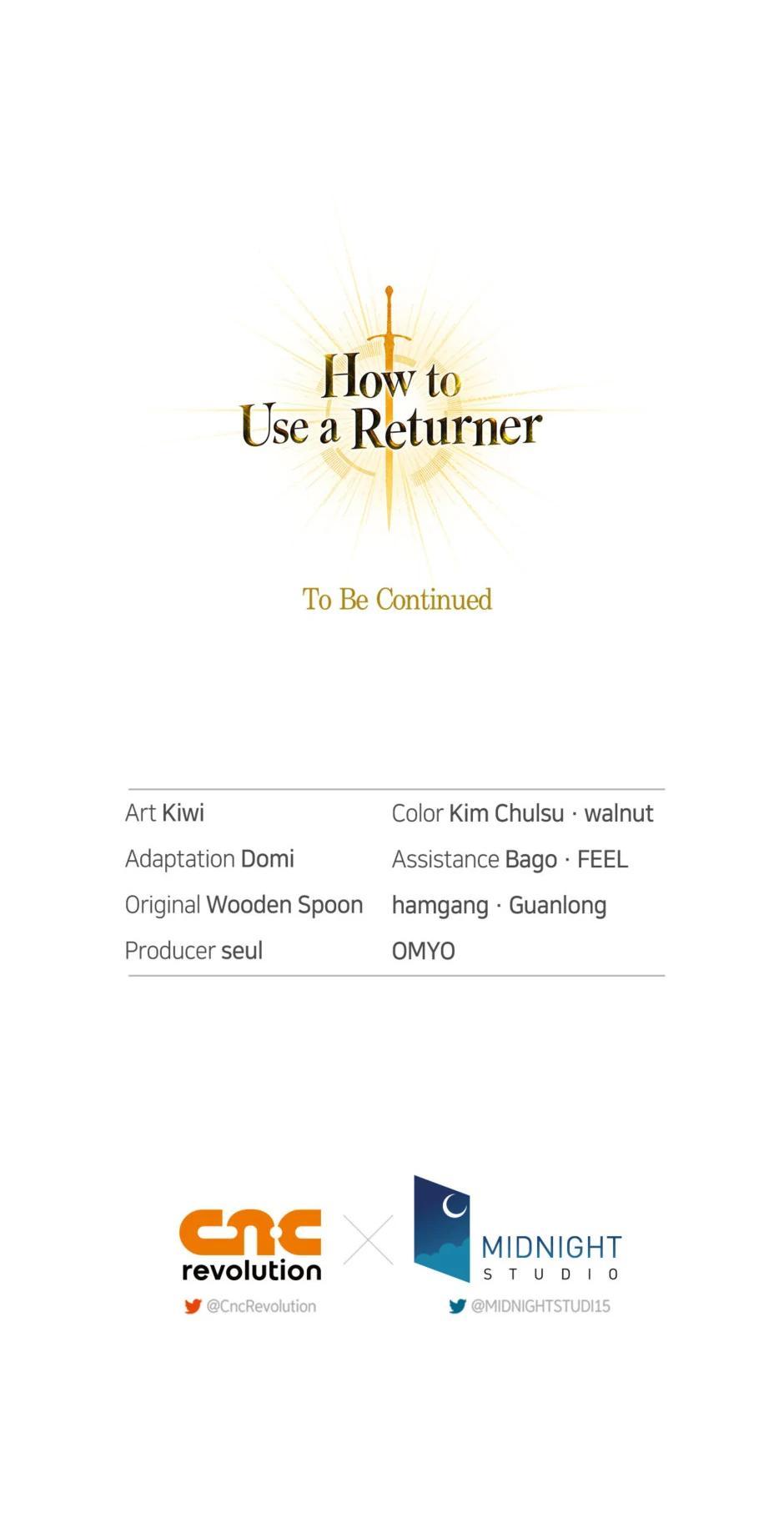 How to Use a Returner

To Be Continued

Art Kiwi
Adaptation Domi
Original Wooden Spoon
Producer seul

Color Kim Chulsu · walnut
Assistance Bago · FEEL
hamgang · Guanlong
OMYO

cnc revolution
@CncRevolution

MIDNIGHT STUDIO
@MIDNIGHTSTUDI15